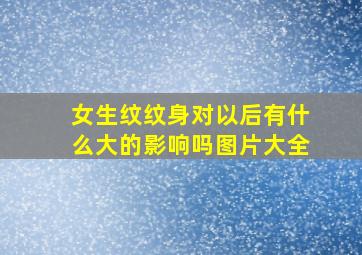 女生纹纹身对以后有什么大的影响吗图片大全